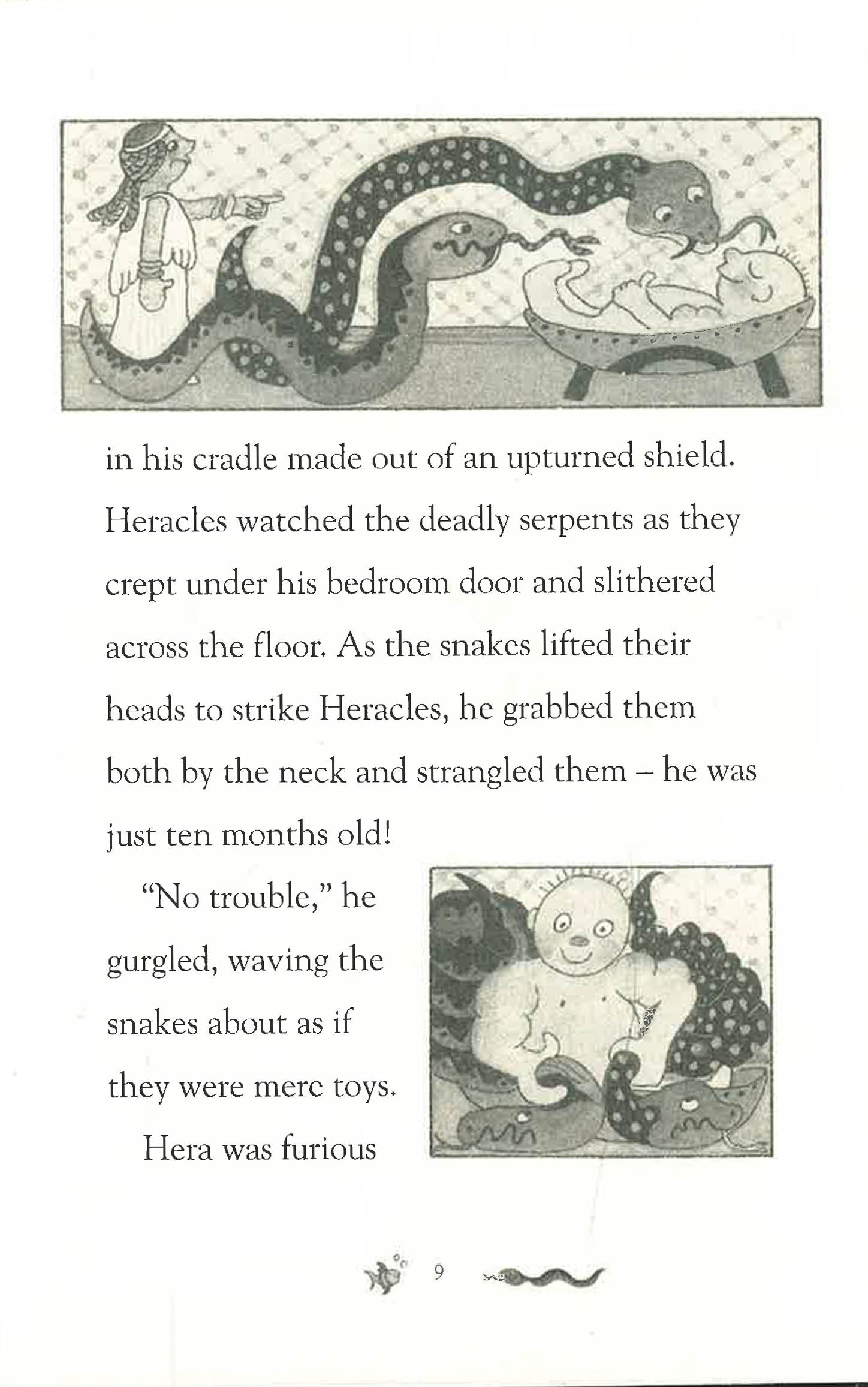 in his cradle made out of an upturned shield. Heracles watched the deadly serpents as they crept under his bedroom door and slithered across the floor. As the snakes lifted their heads to strike Heracles, he grabbed them both by the neck and strangled them – he was just ten months old!

"No trouble," he gurgled, waving the snakes about as if they were mere toys.

Hera was furious

9